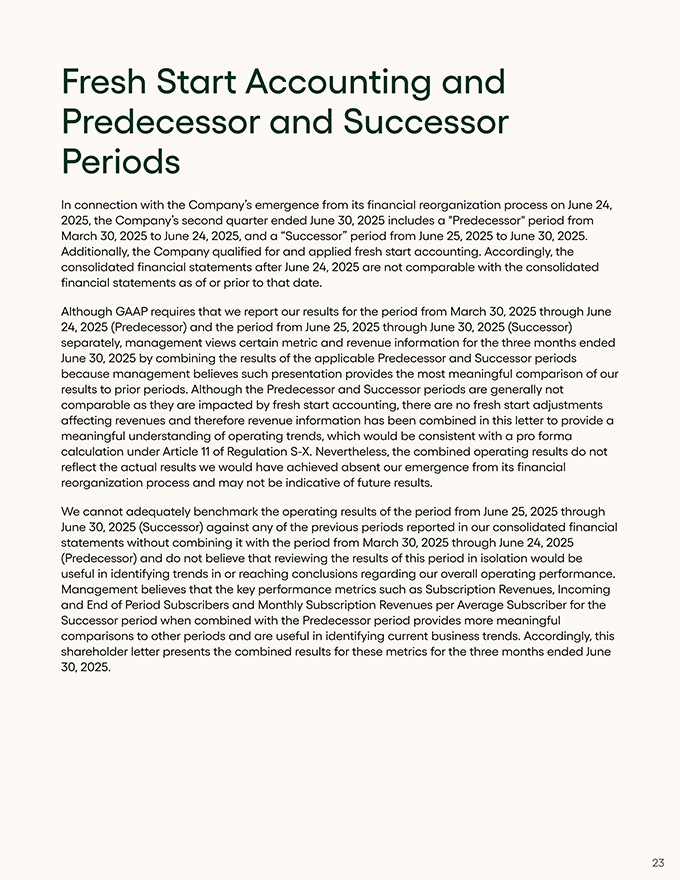 Fresh Start Accounting and Predecessor and Successor Periods

In connection with the Company's emergence from its financial reorganization process on June 24, 2025, the Company's second quarter ended June 30, 2025 includes a "Predecessor" period from March 30, 2025 to June 24, 2025, and a "Successor" period from June 25, 2025 to June 30, 2025. Additionally, the Company qualified for and applied fresh start accounting. Accordingly, the consolidated financial statements after June 24, 2025 are not comparable with the consolidated financial statements as of or prior to that date.

Although GAAP requires that we report our results for the period from March 30, 2025 through June 24, 2025 (Predecessor) and the period from June 25, 2025 through June 30, 2025 (Successor) separately, management views certain metric and revenue information for the three months ended June 30, 2025 by combining the results of the applicable Predecessor and Successor periods because management believes such presentation provides the most meaningful comparison of our results to prior periods. Although the Predecessor and Successor periods are generally not comparable as they are impacted by fresh start accounting, there are no fresh start adjustments affecting revenues and therefore revenue information has been combined in this letter to provide a meaningful understanding of operating trends, which would be consistent with a pro forma calculation under Article 11 of Regulation S-X. Nevertheless, the combined operating results do not reflect the actual results we would have achieved absent our emergence from its financial reorganization process and may not be indicative of future results.

We cannot adequately benchmark the operating results of the period from June 25, 2025 through June 30, 2025 (Successor) against any of the previous periods reported in our consolidated financial statements without combining it with the period from March 30, 2025 through June 24, 2025 (Predecessor) and do not believe that reviewing the results of this period in isolation would be useful in identifying trends in or reaching conclusions regarding our overall operating performance. Management believes that the key performance metrics such as Subscription Revenues, Incoming and End of Period Subscribers and Monthly Subscription Revenues per Average Subscriber for the Successor period when combined with the Predecessor period provides more meaningful comparisons to other periods and are useful in identifying current business trends. Accordingly, this shareholder letter presents the combined results for these metrics for the three months ended June 30, 2025.

23